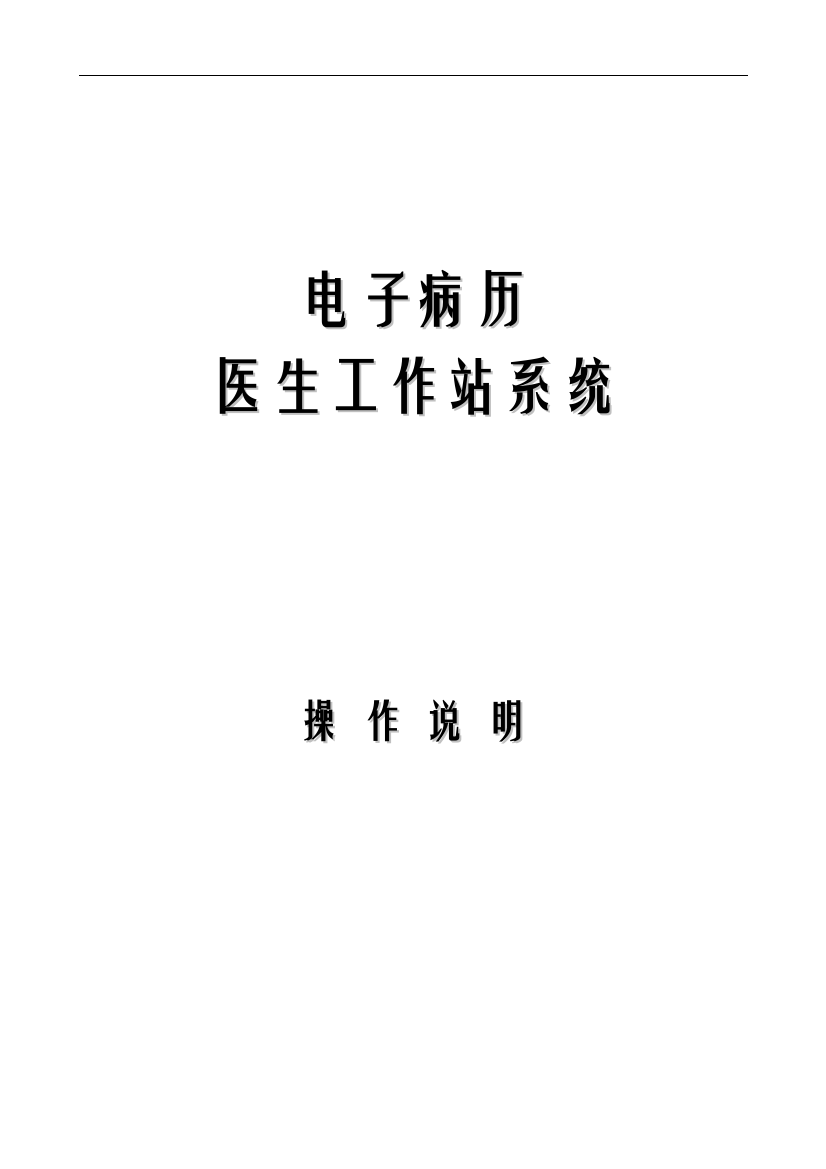 电子病历
医生工作站系统

操 作 说 明